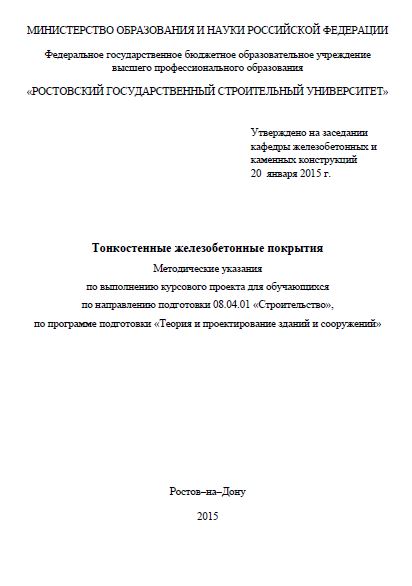 МИНИСТЕРСТВО ОБРАЗОВАНИЯ И НАУКИ РОССИЙСКОЙ ФЕДЕРАЦИИ

Федеральное государственное бюджетное образовательное учреждение высшего профессионального образования

«РОСТОВСКИЙ ГОСУДАРСТВЕННЫЙ СТРОИТЕЛЬНЫЙ УНИВЕРСИТЕТ»

Утверждено на заседании кафедры железобетонных и каменных конструкций 20 января 2015 г.

Тонкостенные железобетонные покрытия

Методические указания по выполнению курсового проекта для обучающихся по направлению подготовки 08.04.01 «Строительство», по программе подготовки «Теория и проектирование зданий и сооружений»

Ростов–на–Дону

2015